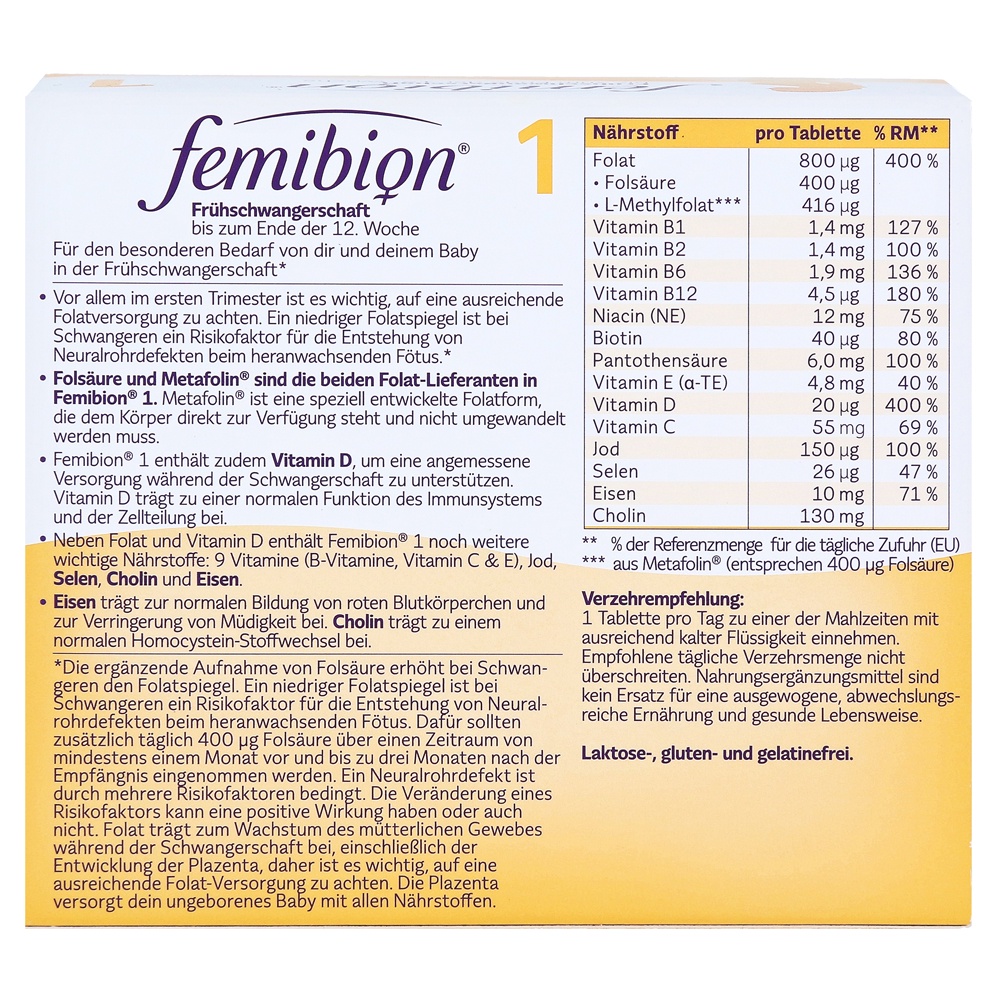 femibion® 1

Frühschwangerschaft
bis zum Ende der 12. Woche

Für den besonderen Bedarf von dir und deinem Baby in der Frühschwangerschaft*

• Vor allem im ersten Trimester ist es wichtig, auf eine ausreichende Folatversorgung zu achten. Ein niedriger Folatspiegel ist bei Schwangeren ein Risikofaktor für die Entstehung von Neuralrohrdefekten beim heranwachsenden Fötus.*

• Folsäure und Metafolin® sind die beiden Folat-Lieferanten in Femibion® 1. Metafolin® ist eine speziell entwickelte Folatform, die dem Körper direkt zur Verfügung steht und nicht umgewandelt werden muss.

• Femibion® 1 enthält zudem Vitamin D, um eine angemessene Versorgung während der Schwangerschaft zu unterstützen. Vitamin D trägt zu einer normalen Funktion des Immunsystems und der Zellteilung bei.

• Neben Folat und Vitamin D enthält Femibion® 1 noch weitere wichtige Nährstoffe: 9 Vitamine (B-Vitamine, Vitamin C & E), Jod, Selen, Cholin und Eisen.

• Eisen trägt zur normalen Bildung von roten Blutkörperchen und zur Verringerung von Müdigkeit bei. Cholin trägt zu einem normalen Homocystein-Stoffwechsel bei.

*Die ergänzende Aufnahme von Folsäure erhöht bei Schwangeren den Folatspiegel. Ein niedriger Folatspiegel ist bei Schwangeren ein Risikofaktor für die Entstehung von Neuralrohrdefekten beim heranwachsenden Fötus. Dafür sollten zusätzlich täglich 400 µg Folsäure über einen Zeitraum von mindestens einem Monat vor und bis zu drei Monaten nach der Empfängnis eingenommen werden. Ein Neuralrohrdefekt ist durch mehrere Risikofaktoren bedingt. Die Veränderung eines Risikofaktors kann eine positive Wirkung haben oder auch nicht. Folat trägt zum Wachstum des mütterlichen Gewebes während der Schwangerschaft bei, einschließlich der Entwicklung der Plazenta, daher ist es wichtig, auf eine ausreichende Folat-Versorgung zu achten. Die Plazenta versorgt dein ungeborenes Baby mit allen Nährstoffen.

| Nährstoff | pro Tablette | % RM** |
|---|---|---|
| Folat | 800 µg | 400 % |
| • Folsäure | 400 µg | |
| • L-Methylfolat*** | 416 µg | |
| Vitamin B1 | 1,4 mg | 127 % |
| Vitamin B2 | 1,4 mg | 100 % |
| Vitamin B6 | 1,9 mg | 136 % |
| Vitamin B12 | 4,5 µg | 180 % |
| Niacin (NE) | 12 mg | 75 % |
| Biotin | 40 µg | 80 % |
| Pantothensäure | 6,0 mg | 100 % |
| Vitamin E (α-TE) | 4,8 mg | 40 % |
| Vitamin D | 20 µg | 400 % |
| Vitamin C | 55 mg | 69 % |
| Jod | 150 µg | 100 % |
| Selen | 26 µg | 47 % |
| Eisen | 10 mg | 71 % |
| Cholin | 130 mg | |

** % der Referenzmenge für die tägliche Zufuhr (EU)
*** aus Metafolin® (entsprechen 400 µg Folsäure)

Verzehrempfehlung:
1 Tablette pro Tag zu einer der Mahlzeiten mit ausreichend kalter Flüssigkeit einnehmen. Empfohlene tägliche Verzehrsmenge nicht überschreiten. Nahrungsergänzungsmittel sind kein Ersatz für eine ausgewogene, abwechslungsreiche Ernährung und gesunde Lebensweise.

Laktose-, gluten- und gelatinefrei.